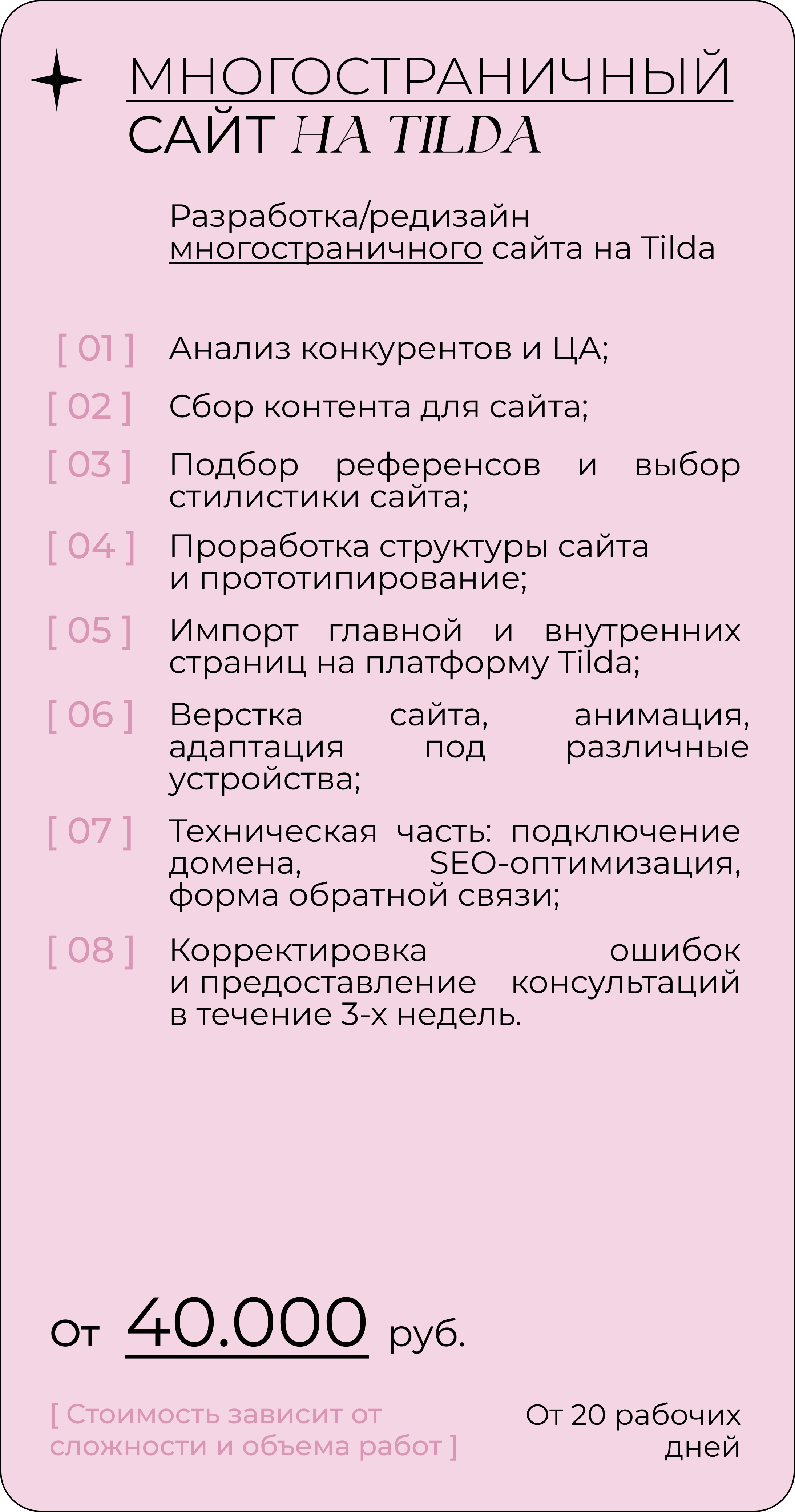 МНОГОСТРАНИЧНЫЙ САЙТ НА TILDA

Разработка/редизайн многостраничного сайта на Tilda

[ 01 ] Анализ конкурентов и ЦА;

[ 02 ] Сбор контента для сайта;

[ 03 ] Подбор референсов и выбор стилистики сайта;

[ 04 ] Проработка структуры сайта и прототипирование;

[ 05 ] Импорт главной и внутренних страниц на платформу Tilda;

[ 06 ] Верстка сайта, анимация, адаптация под различные устройства;

[ 07 ] Техническая часть: подключение домена, SEO-оптимизация, форма обратной связи;

[ 08 ] Корректировка ошибок и предоставление консультаций в течение 3-х недель.

От 40.000 руб.

[ Стоимость зависит от сложности и объема работ ]

От 20 рабочих дней